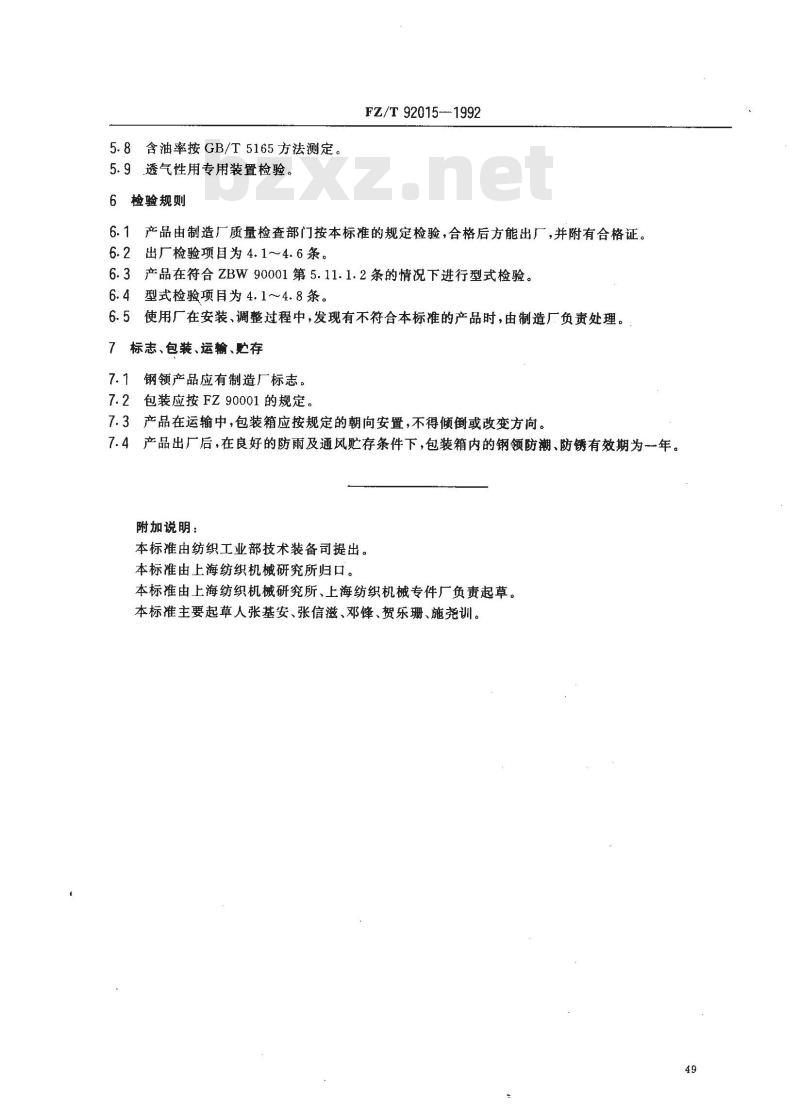 FZ/T 92015—1992

5.8 含油率按 GB/T 5165 方法测定。
5.9 透气性用专用装置检验。

bzxz.net

6 检验规则

6.1 产品由制造厂质量检查部门按本标准的规定检验，合格后方能出厂，并附有合格证。
6.2 出厂检验项目为 4.1～4.6 条。
6.3 产品在符合 ZBW 90001 第 5.11.1.2 条的情况下进行型式检验。
6.4 型式检验项目为 4.1～4.8 条。
6.5 使用厂在安装、调整过程中，发现有不符合本标准的产品时，由制造厂负责处理。

7 标志、包装、运输、贮存

7.1 钢领产品应有制造厂标志。
7.2 包装应按 FZ 90001 的规定。
7.3 产品在运输中，包装箱应按规定的朝向安置，不得倾倒或改变方向。
7.4 产品出厂后，在良好的防雨及通风贮存条件下，包装箱内的钢领防潮、防锈有效期为一年。

附加说明：
本标准由纺织工业部技术装备司提出。
本标准由上海纺织机械研究所归口。
本标准由上海纺织机械研究所、上海纺织机械专件厂负责起草。
本标准主要起草人张基安、张信滋、邓锋、贺乐珊、施尧训。

49